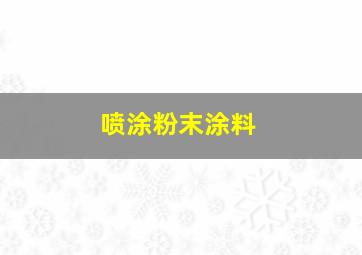 喷涂粉末涂料